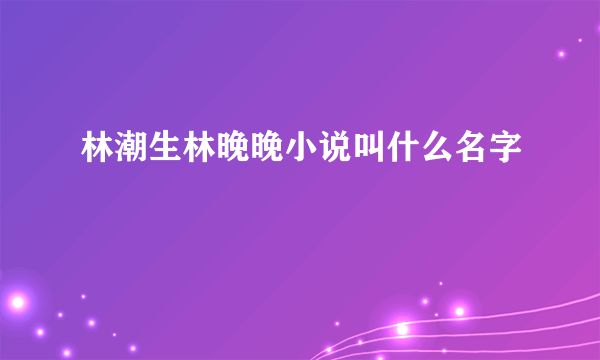 林潮生林晚晚小说叫什么名字